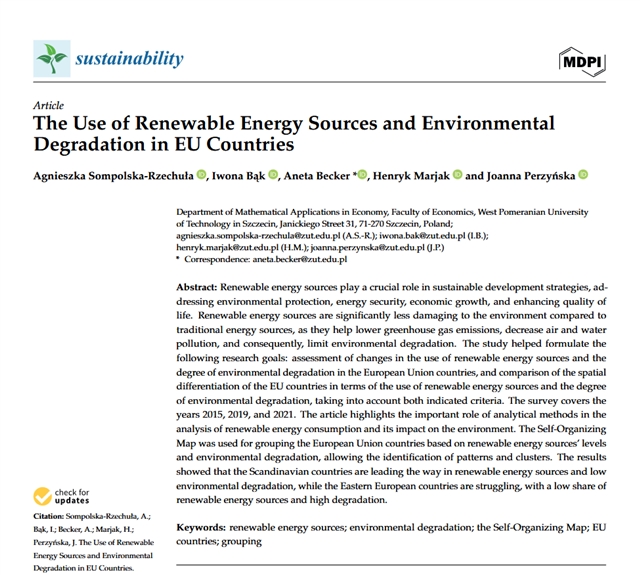 sustainability

MDPI

Article
The Use of Renewable Energy Sources and Environmental Degradation in EU Countries

Agnieszka Sompolska-Rzechuła, Iwona Bąk, Aneta Becker *, Henryk Marjak and Joanna Perzyńska

Department of Mathematical Applications in Economy, Faculty of Economics, West Pomeranian University of Technology in Szczecin, Janickiego Street 31, 71-270 Szczecin, Poland; agnieszka.sompolska-rzechula@zut.edu.pl (A.S.-R.); iwona.bak@zut.edu.pl (I.B.); henryk.marjak@zut.edu.pl (H.M.); joanna.perzynska@zut.edu.pl (J.P.)
* Correspondence: aneta.becker@zut.edu.pl

Abstract: Renewable energy sources play a crucial role in sustainable development strategies, addressing environmental protection, energy security, economic growth, and enhancing quality of life. Renewable energy sources are significantly less damaging to the environment compared to traditional energy sources, as they help lower greenhouse gas emissions, decrease air and water pollution, and consequently, limit environmental degradation. The study helped formulate the following research goals: assessment of changes in the use of renewable energy sources and the degree of environmental degradation in the European Union countries, and comparison of the spatial differentiation of the EU countries in terms of the use of renewable energy sources and the degree of environmental degradation, taking into account both indicated criteria. The survey covers the years 2015, 2019, and 2021. The article highlights the important role of analytical methods in the analysis of renewable energy consumption and its impact on the environment. The Self-Organizing Map was used for grouping the European Union countries based on renewable energy sources' levels and environmental degradation, allowing the identification of patterns and clusters. The results showed that the Scandinavian countries are leading the way in renewable energy sources and low environmental degradation, while the Eastern European countries are struggling, with a low share of renewable energy sources and high degradation.

Keywords: renewable energy sources; environmental degradation; the Self-Organizing Map; EU countries; grouping

check for updates

Citation: Sompolska-Rzechuła, A.; Bąk, I.; Becker, A.; Marjak, H.; Perzyńska, J. The Use of Renewable Energy Sources and Environmental Degradation in EU Countries.